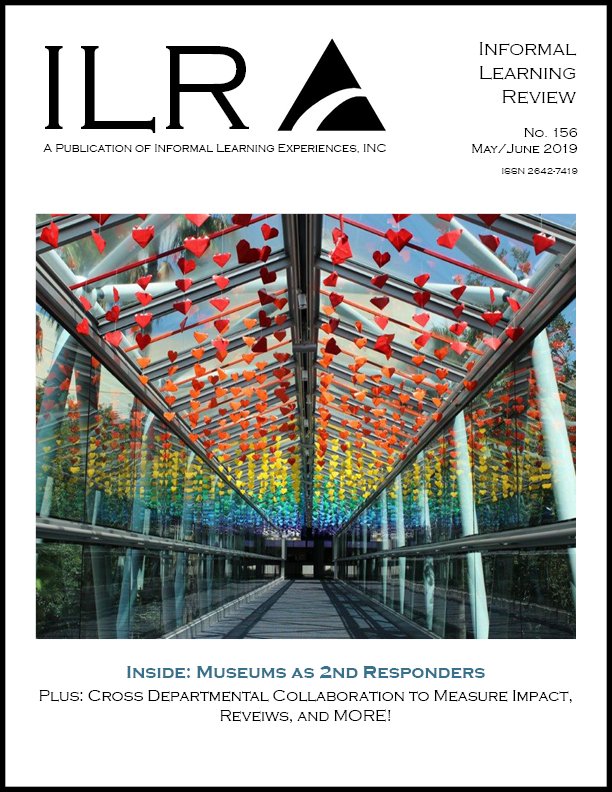 ILR

A Publication of Informal Learning Experiences, INC

Informal Learning Review

No. 156
May/June 2019
ISSN 2642-7419

Inside: Museums as 2nd Responders

Plus: Cross Departmental Collaboration to Measure Impact, Reveiws, and MORE!